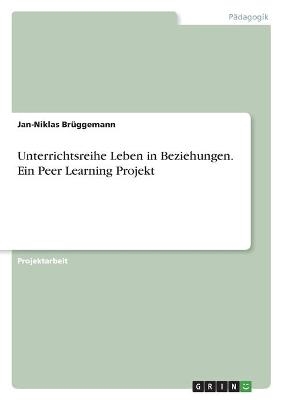 Pädagogik

Jan-Niklas Brüggemann

Unterrichtsreihe Leben in Beziehungen. Ein Peer Learning Projekt

Projektarbeit

GRIN